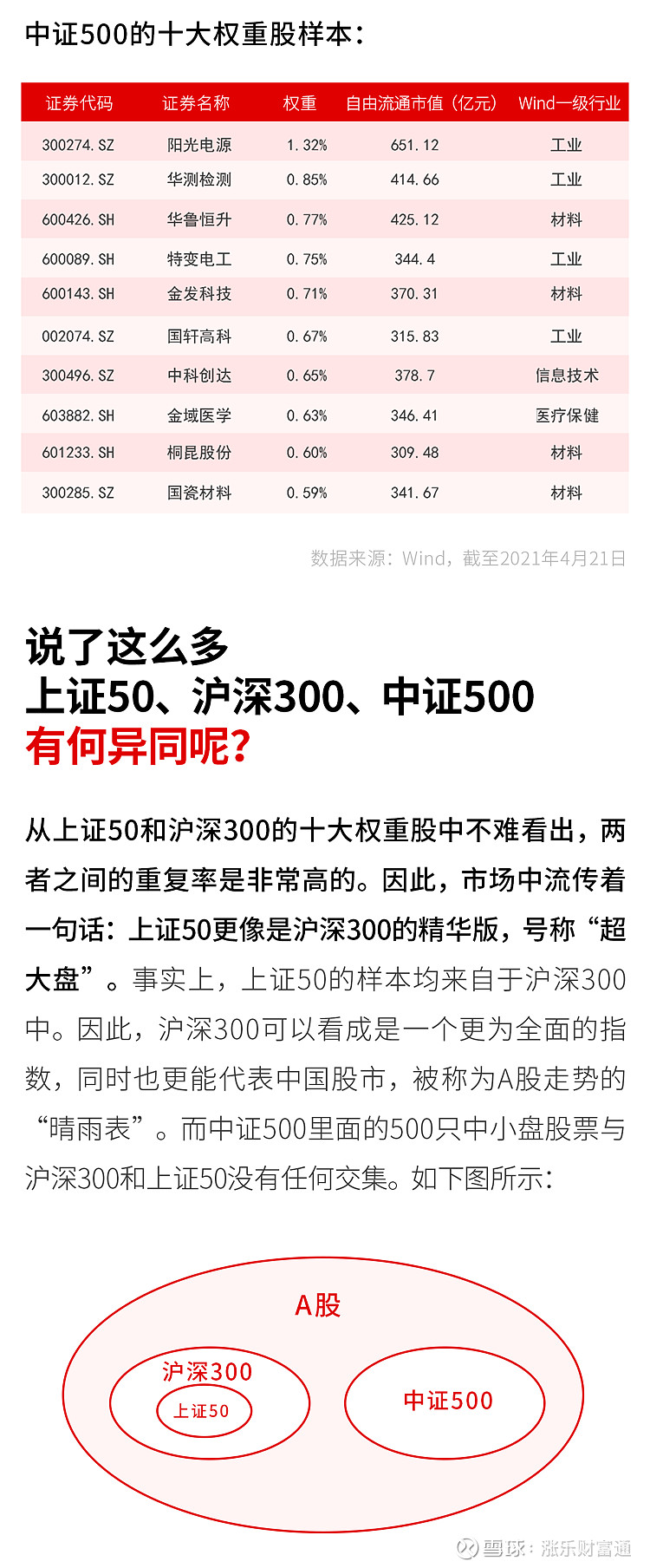 中证500的十大权重股样本：

| 证券代码 | 证券名称 | 权重 | 自由流通市值（亿元） | Wind一级行业 |
|---|---|---|---|---|
| 300274.SZ | 阳光电源 | 1.32% | 651.12 | 工业 |
| 300012.SZ | 华测检测 | 0.85% | 414.66 | 工业 |
| 600426.SH | 华鲁恒升 | 0.77% | 425.12 | 材料 |
| 600089.SH | 特变电工 | 0.75% | 344.4 | 工业 |
| 600143.SH | 金发科技 | 0.71% | 370.31 | 材料 |
| 002074.SZ | 国轩高科 | 0.67% | 315.83 | 工业 |
| 300496.SZ | 中科创达 | 0.65% | 378.7 | 信息技术 |
| 603882.SH | 金域医学 | 0.63% | 346.41 | 医疗保健 |
| 601233.SH | 桐昆股份 | 0.60% | 309.48 | 材料 |
| 300285.SZ | 国瓷材料 | 0.59% | 341.67 | 材料 |

数据来源：Wind，截至2021年4月21日

说了这么多
上证50、沪深300、中证500
有何异同呢？

从上证50和沪深300的十大权重股中不难看出，两者之间的重复率是非常高的。因此，市场中流传着一句话：上证50更像是沪深300的精华版，号称“超大盘”。事实上，上证50的样本均来自于沪深300中。因此，沪深300可以看成是一个更为全面的指数，同时也更能代表中国股市，被称为A股走势的“晴雨表”。而中证500里面的500只中小盘股票与沪深300和上证50没有任何交集。如下图所示：

A股
沪深300
上证50
中证500

雪球：涨乐财富通